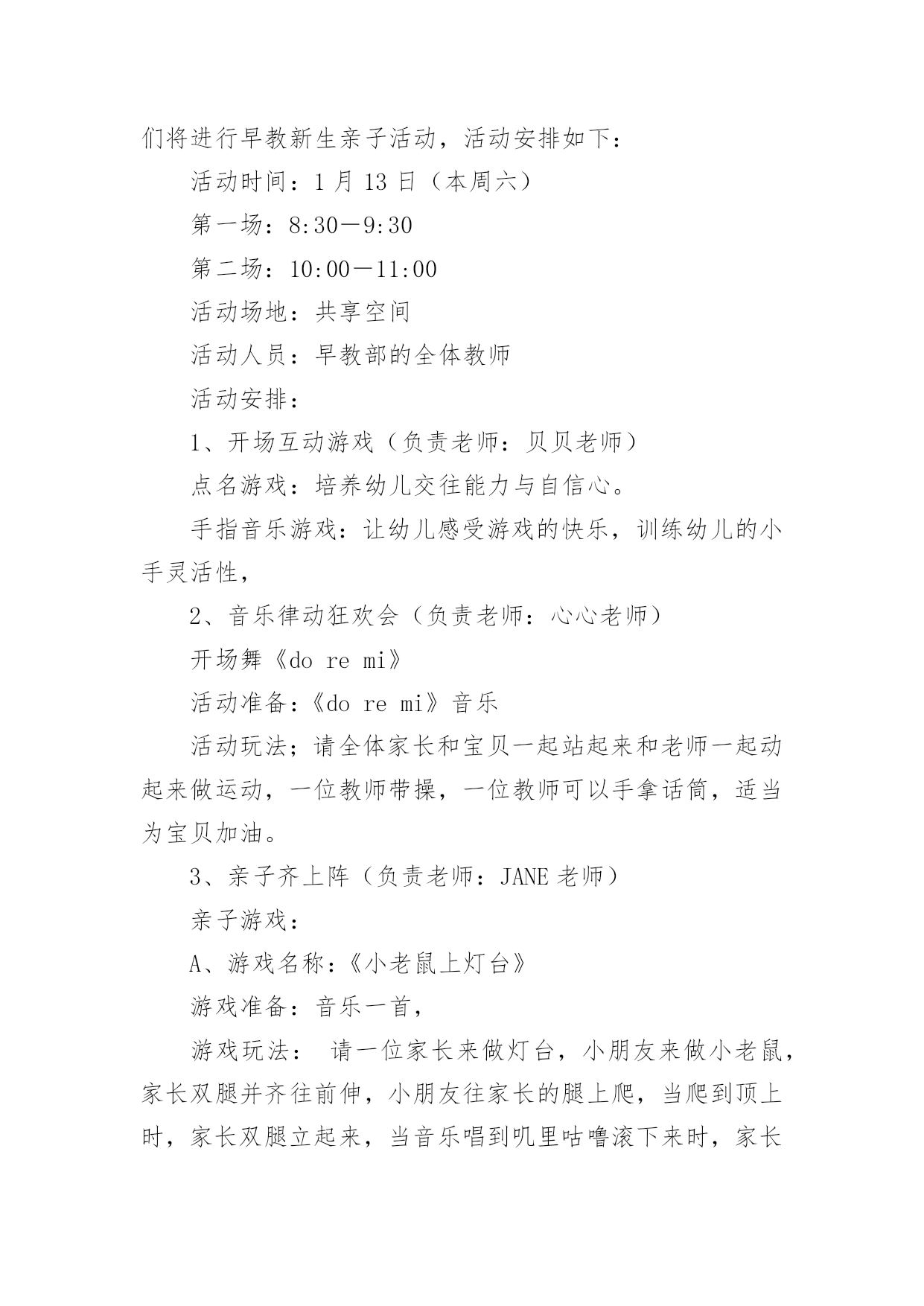 们将进行早教新生亲子活动，活动安排如下：

活动时间：1 月 13 日（本周六）

第一场：8:30－9:30

第二场：10:00－11:00

活动场地：共享空间

活动人员：早教部的全体教师

活动安排：

1、开场互动游戏（负责老师：贝贝老师）

点名游戏：培养幼儿交往能力与自信心。

手指音乐游戏：让幼儿感受游戏的快乐，训练幼儿的小手灵活性，

2、音乐律动狂欢会（负责老师：心心老师）

开场舞《do re mi》

活动准备：《do re mi》音乐

活动玩法；请全体家长和宝贝一起站起来和老师一起动起来做运动，一位教师带操，一位教师可以手拿话筒，适当为宝贝加油。

3、亲子齐上阵（负责老师：JANE 老师）

亲子游戏：

A、游戏名称：《小老鼠上灯台》

游戏准备：音乐一首，

游戏玩法： 请一位家长来做灯台，小朋友来做小老鼠，家长双腿并齐往前伸，小朋友往家长的腿上爬，当爬到顶上时，家长双腿立起来，当音乐唱到叽里咕噜滚下来时，家长